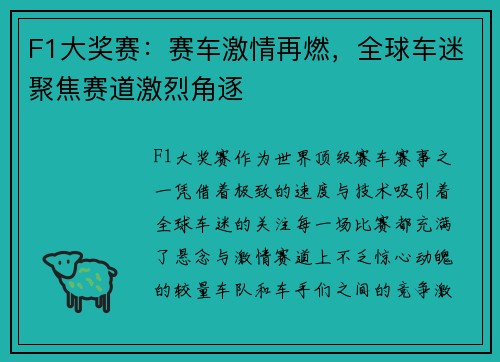 F1大奖赛：赛车激情再燃，全球车迷聚焦赛道激烈角逐

F1大奖赛作为世界顶级赛车赛事之一凭借着极致的速度与技术吸引着全球车迷的关注每一场比赛都充满了悬念与激情赛道上不乏惊心动魄的较量车队和车手们之间的竞争激